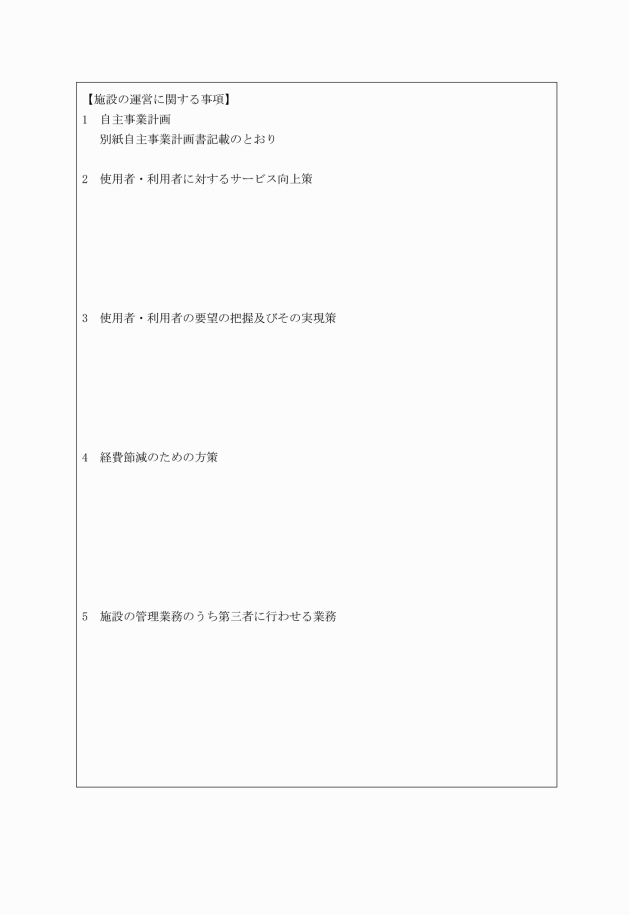 【施設の運営に関する事項】
1　自主事業計画
別紙自主事業計画書記載のとおり

2　使用者・利用者に対するサービス向上策

3　使用者・利用者の要望の把握及びその実現策

4　経費節減のための方策

5　施設の管理業務のうち第三者に行わせる業務